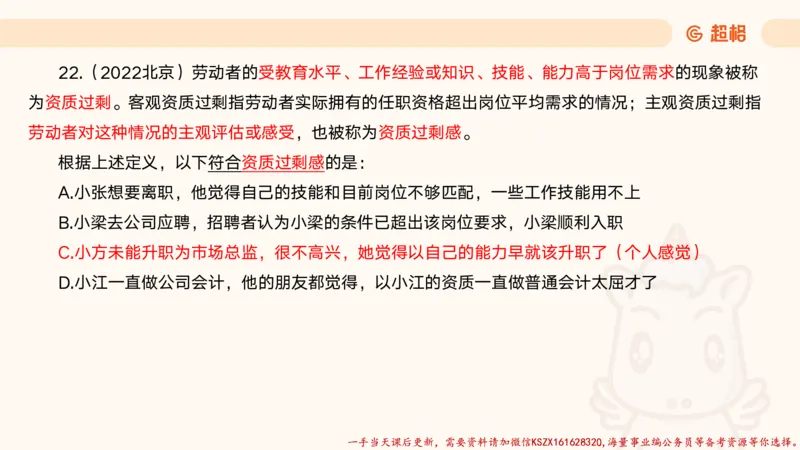 超格

22.（2022北京）劳动者的受教育水平、工作经验或知识、技能、能力高于岗位需求的现象被称为资质过剩。客观资质过剩指劳动者实际拥有的任职资格超出岗位平均需求的情况；主观资质过剩指劳动者对这种情况的主观评估或感受，也被称为资质过剩感。

根据上述定义，以下符合资质过剩感的是：

A.小张想要离职，他觉得自己的技能和目前岗位不够匹配，一些工作技能用不上

B.小梁去公司应聘，招聘者认为小梁的条件已超出该岗位要求，小梁顺利入职

C.小方未能升职为市场总监，很不高兴，她觉得以自己的能力早就该升职了（个人感觉）

D.小江一直做公司会计，他的朋友都觉得，以小江的资质一直做普通会计太屈才了

一手当天课后更新，需要资料请加微信KSZX161628320，海量事业编公务员等备考资源等你选择。